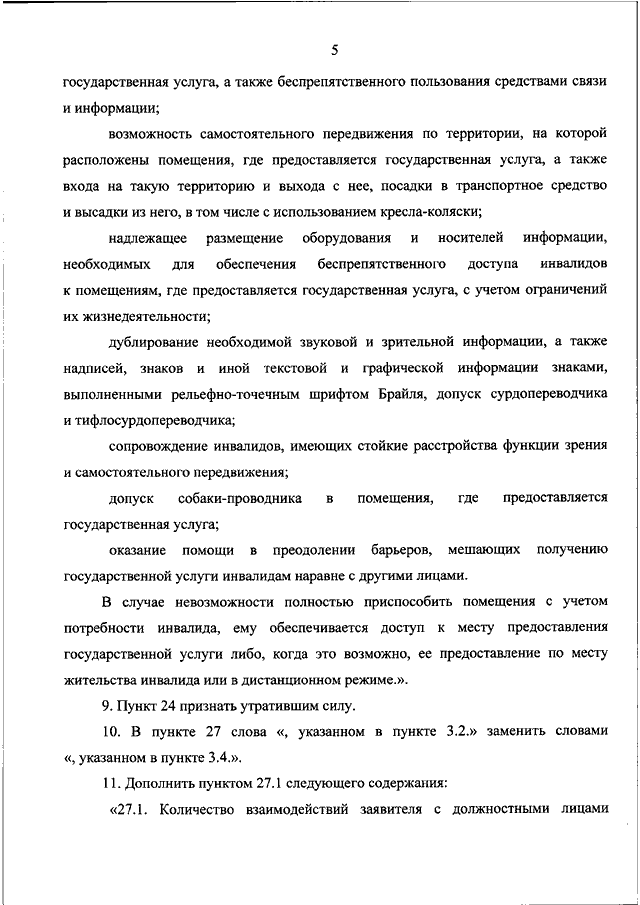 5

государственная услуга, а также беспрепятственного пользования средствами связи и информации;

возможность самостоятельного передвижения по территории, на которой расположены помещения, где предоставляется государственная услуга, а также входа на такую территорию и выхода с нее, посадки в транспортное средство и высадки из него, в том числе с использованием кресла-коляски;

надлежащее размещение оборудования и носителей информации, необходимых для обеспечения беспрепятственного доступа инвалидов к помещениям, где предоставляется государственная услуга, с учетом ограничений их жизнедеятельности;

дублирование необходимой звуковой и зрительной информации, а также надписей, знаков и иной текстовой и графической информации знаками, выполненными рельефно-точечным шрифтом Брайля, допуск сурдопереводчика и тифлосурдопереводчика;

сопровождение инвалидов, имеющих стойкие расстройства функции зрения и самостоятельного передвижения;

допуск собаки-проводника в помещения, где предоставляется государственная услуга;

оказание помощи в преодолении барьеров, мешающих получению государственной услуги инвалидам наравне с другими лицами.

В случае невозможности полностью приспособить помещения с учетом потребности инвалида, ему обеспечивается доступ к месту предоставления государственной услуги либо, когда это возможно, ее предоставление по месту жительства инвалида или в дистанционном режиме.».

9. Пункт 24 признать утратившим силу.

10. В пункте 27 слова «, указанном в пункте 3.2.» заменить словами «, указанном в пункте 3.4.».

11. Дополнить пунктом 27.1 следующего содержания:

«27.1. Количество взаимодействий заявителя с должностными лицами